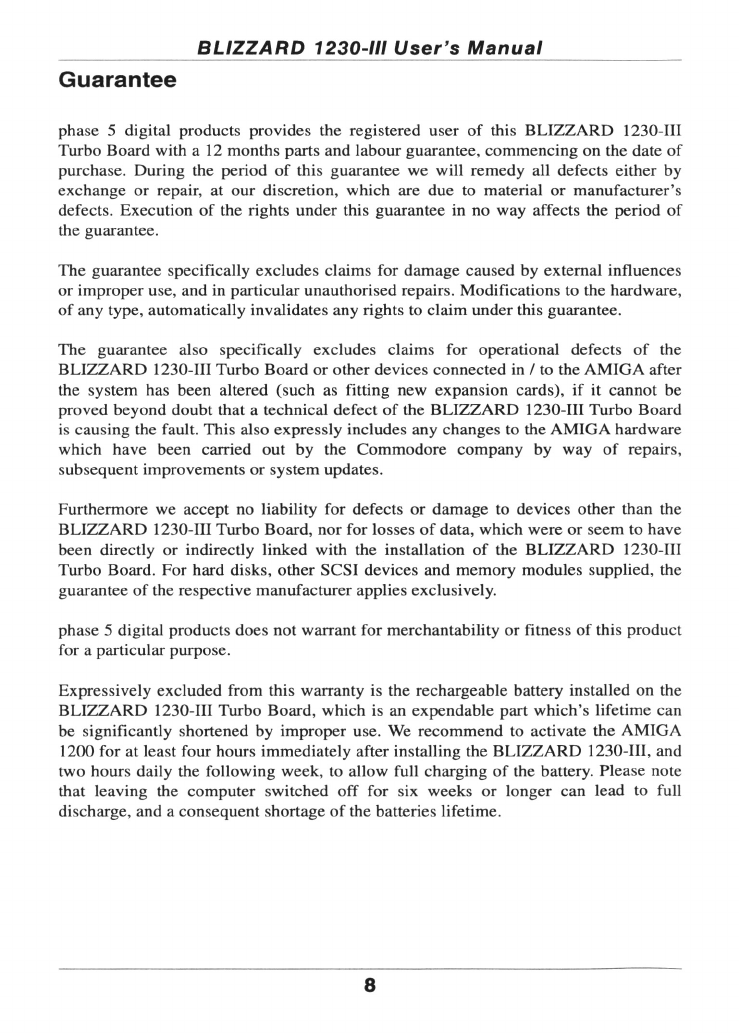 BLIZZARD 1230-III User's Manual

Guarantee

phase 5 digital products provides the registered user of this BLIZZARD 1230-III Turbo Board with a 12 months parts and labour guarantee, commencing on the date of purchase. During the period of this guarantee we will remedy all defects either by exchange or repair, at our discretion, which are due to material or manufacturer's defects. Execution of the rights under this guarantee in no way affects the period of the guarantee.

The guarantee specifically excludes claims for damage caused by external influences or improper use, and in particular unauthorised repairs. Modifications to the hardware, of any type, automatically invalidates any rights to claim under this guarantee.

The guarantee also specifically excludes claims for operational defects of the BLIZZARD 1230-III Turbo Board or other devices connected in / to the AMIGA after the system has been altered (such as fitting new expansion cards), if it cannot be proved beyond doubt that a technical defect of the BLIZZARD 1230-III Turbo Board is causing the fault. This also expressly includes any changes to the AMIGA hardware which have been carried out by the Commodore company by way of repairs, subsequent improvements or system updates.

Furthermore we accept no liability for defects or damage to devices other than the BLIZZARD 1230-III Turbo Board, nor for losses of data, which were or seem to have been directly or indirectly linked with the installation of the BLIZZARD 1230-III Turbo Board. For hard disks, other SCSI devices and memory modules supplied, the guarantee of the respective manufacturer applies exclusively.

phase 5 digital products does not warrant for merchantability or fitness of this product for a particular purpose.

Expressively excluded from this warranty is the rechargeable battery installed on the BLIZZARD 1230-III Turbo Board, which is an expendable part which's lifetime can be significantly shortened by improper use. We recommend to activate the AMIGA 1200 for at least four hours immediately after installing the BLIZZARD 1230-III, and two hours daily the following week, to allow full charging of the battery. Please note that leaving the computer switched off for six weeks or longer can lead to full discharge, and a consequent shortage of the batteries lifetime.

8